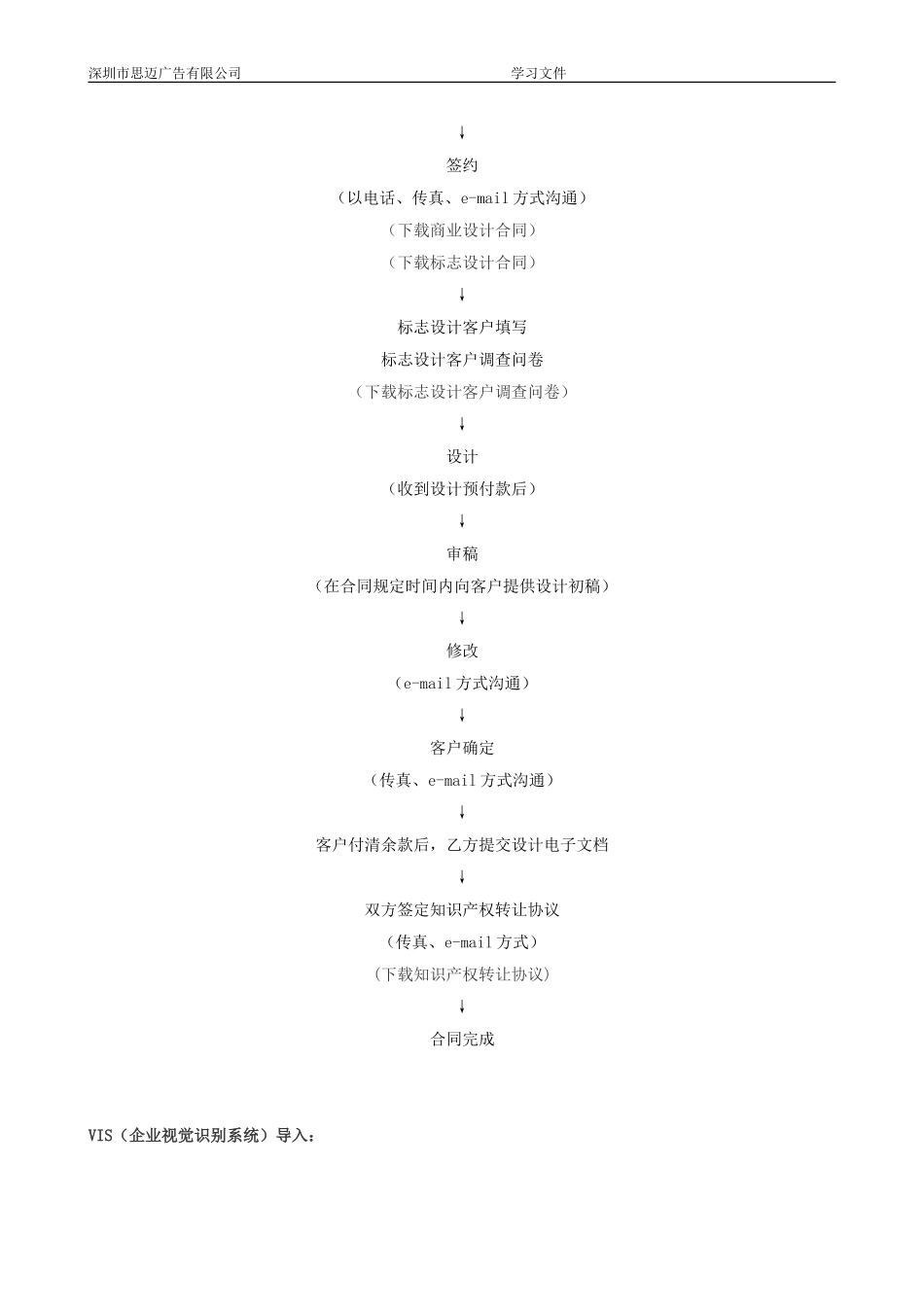 深圳市思迈广告有限公司 学习文件

↓

签约

（以电话、传真、e-mail 方式沟通）

（下载商业设计合同）

（下载标志设计合同）

↓

标志设计客户填写

标志设计客户调查问卷

（下载标志设计客户调查问卷）

↓

设计

（收到设计预付款后）

↓

审稿

（在合同规定时间内向客户提供设计初稿）

↓

修改

（e-mail 方式沟通）

↓

客户确定

（传真、e-mail 方式沟通）

↓

客户付清余款后，乙方提交设计电子文档

↓

双方签定知识产权转让协议

（传真、e-mail 方式）

（下载知识产权转让协议）

↓

合同完成

VIS（企业视觉识别系统）导入：